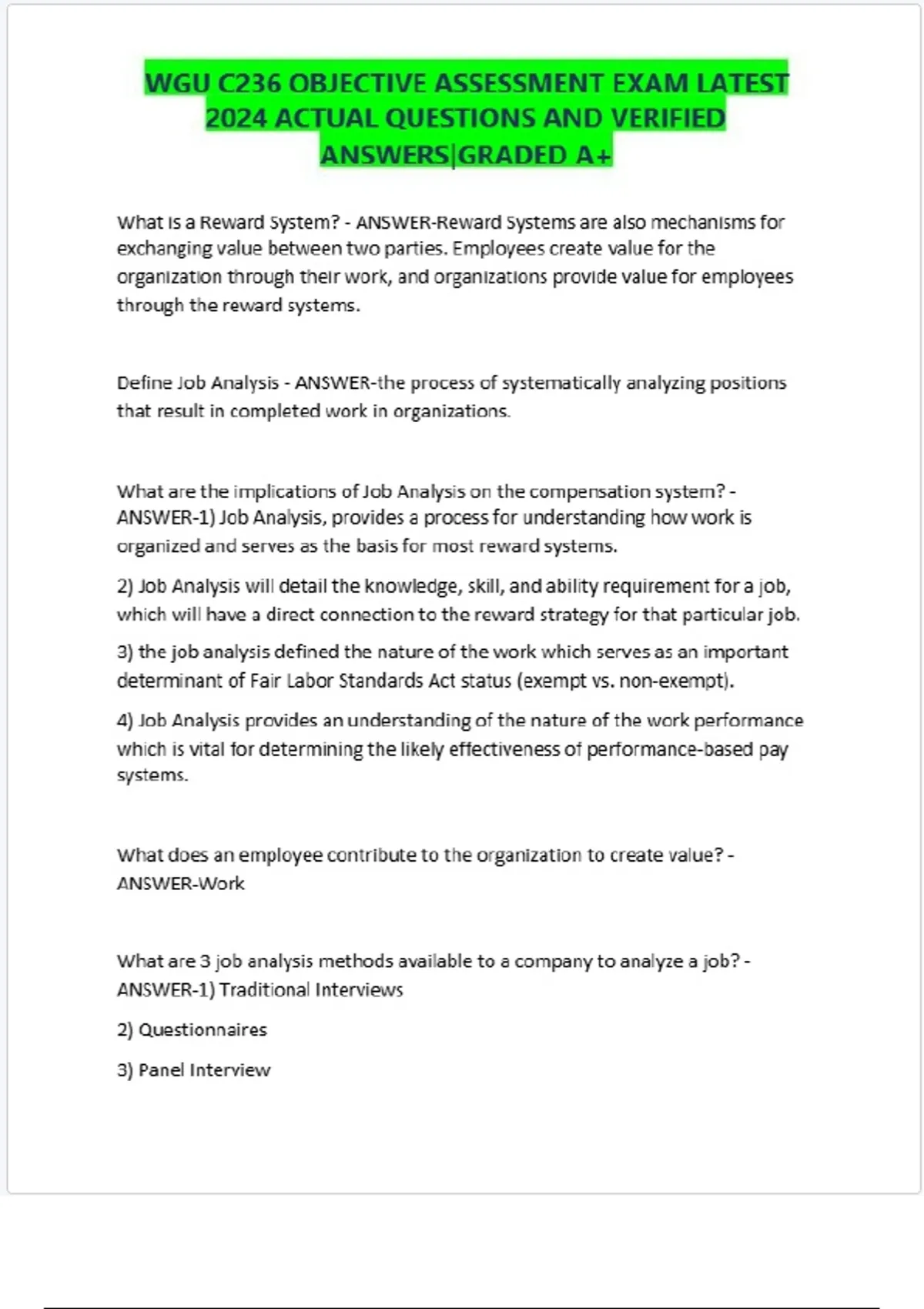 WGU C236 OBJECTIVE ASSESSMENT EXAM LATEST 2024 ACTUAL QUESTIONS AND VERIFIED ANSWERS|GRADED A+

What is a Reward System? - ANSWER-Reward Systems are also mechanisms for exchanging value between two parties. Employees create value for the organization through their work, and organizations provide value for employees through the reward systems.

Define Job Analysis - ANSWER-the process of systematically analyzing positions that result in completed work in organizations.

What are the implications of Job Analysis on the compensation system? - ANSWER-1) Job Analysis, provides a process for understanding how work is organized and serves as the basis for most reward systems.

2) Job Analysis will detail the knowledge, skill, and ability requirement for a job, which will have a direct connection to the reward strategy for that particular job.

3) the job analysis defined the nature of the work which serves as an important determinant of Fair Labor Standards Act status (exempt vs. non-exempt).

4) Job Analysis provides an understanding of the nature of the work performance which is vital for determining the likely effectiveness of performance-based pay systems.

What does an employee contribute to the organization to create value? - ANSWER-Work

What are 3 job analysis methods available to a company to analyze a job? - ANSWER-1) Traditional Interviews

2) Questionnaires

3) Panel Interview